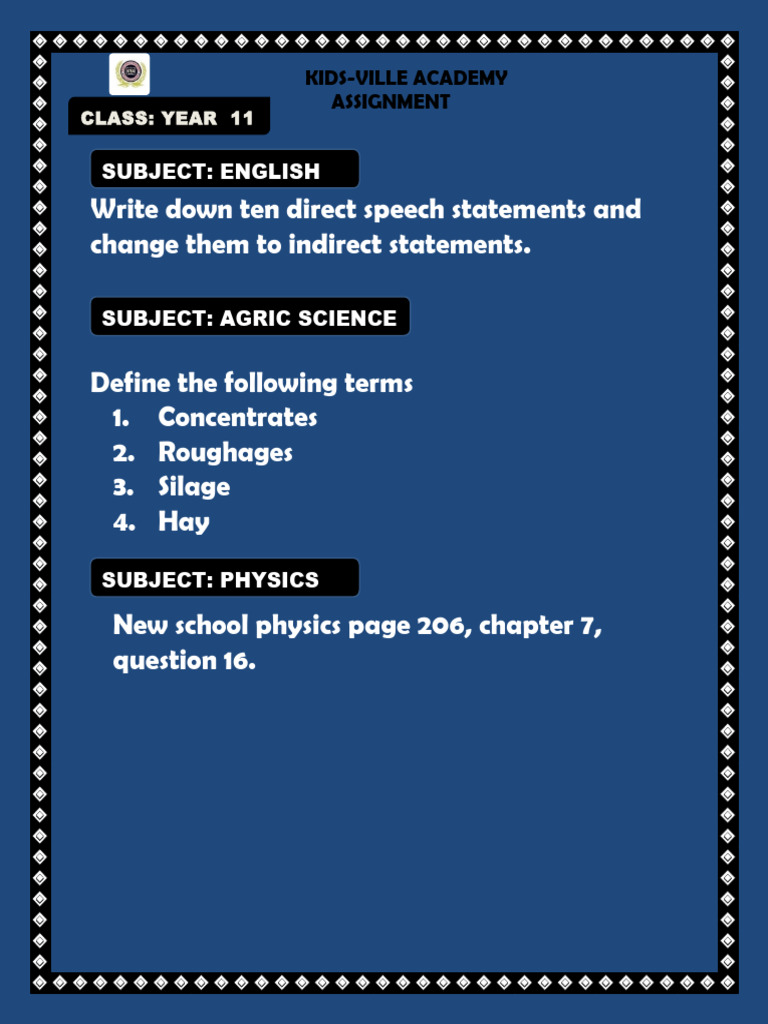 KIDS-VILLE ACADEMY
ASSIGNMENT

CLASS: YEAR 11

SUBJECT: ENGLISH

Write down ten direct speech statements and change them to indirect statements.

SUBJECT: AGRIC SCIENCE

Define the following terms
1. Concentrates
2. Roughages
3. Silage
4. Hay

SUBJECT: PHYSICS

New school physics page 206, chapter 7, question 16.